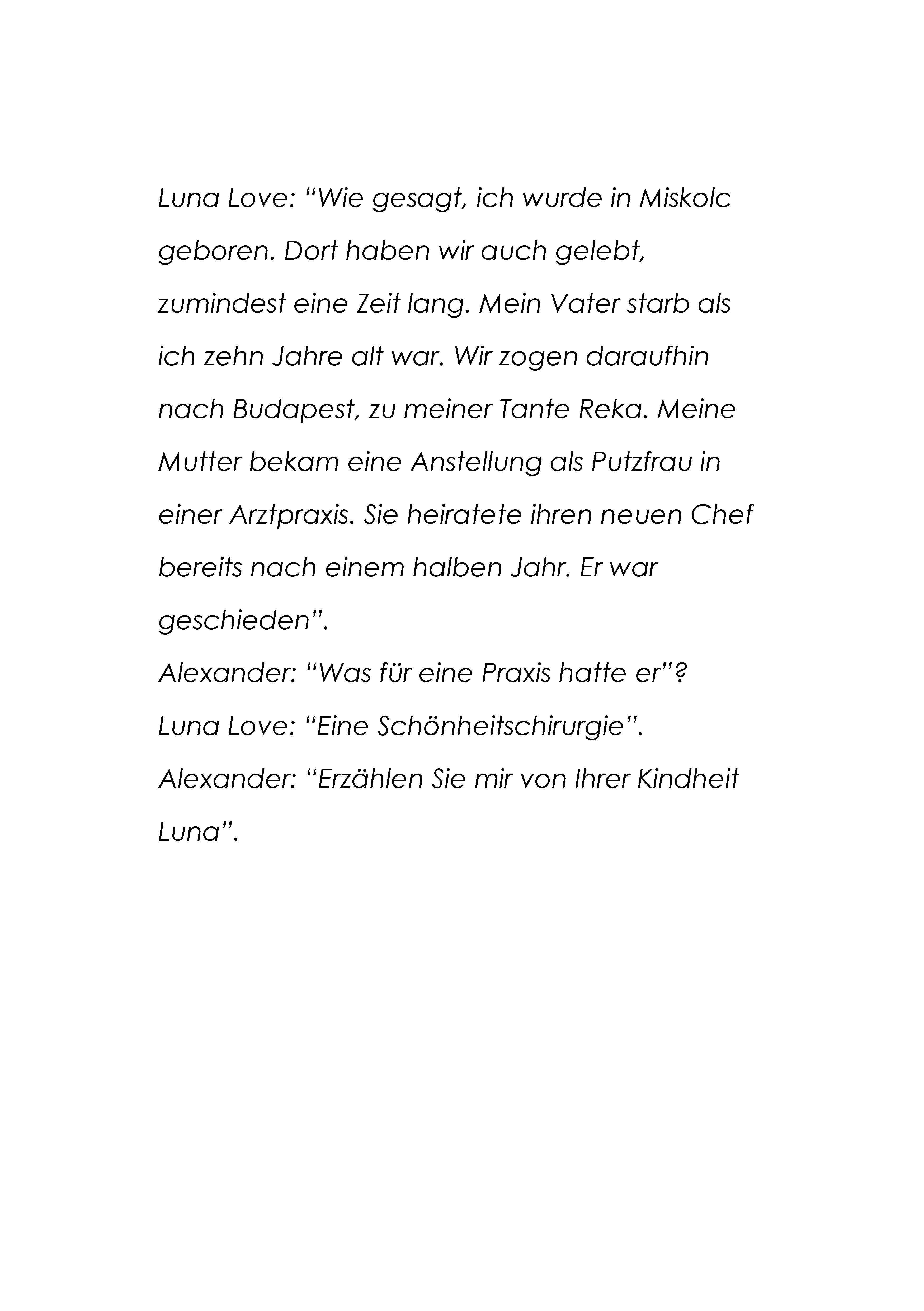 Luna Love: “Wie gesagt, ich wurde in Miskolc geboren. Dort haben wir auch gelebt, zumindest eine Zeit lang. Mein Vater starb als ich zehn Jahre alt war. Wir zogen daraufhin nach Budapest, zu meiner Tante Reka. Meine Mutter bekam eine Anstellung als Putzfrau in einer Arztpraxis. Sie heiratete ihren neuen Chef bereits nach einem halben Jahr. Er war geschieden”.
Alexander: “Was für eine Praxis hatte er”?
Luna Love: “Eine Schönheitschirurgie”.
Alexander: “Erzählen Sie mir von Ihrer Kindheit Luna”.